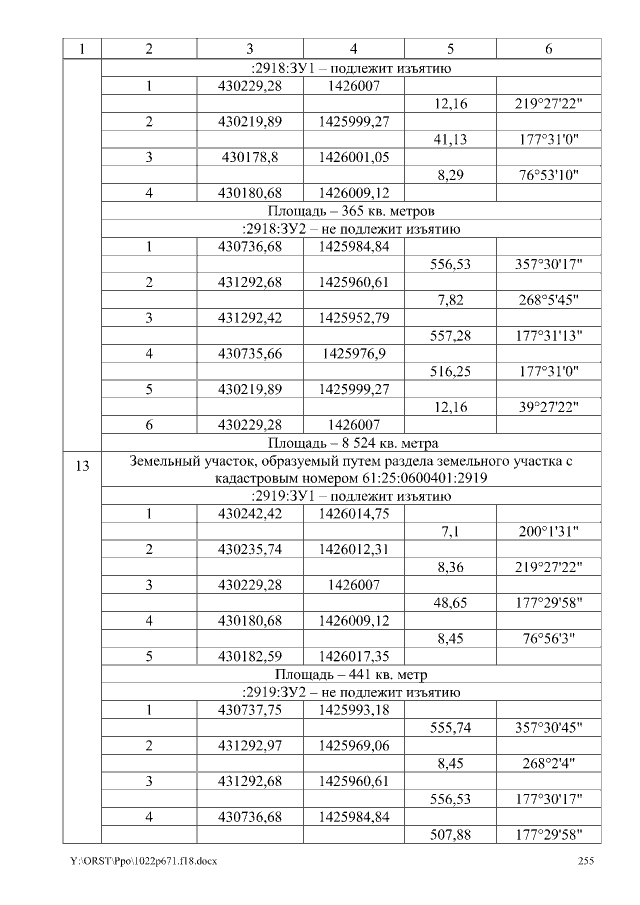 | 1 | 2 | 3 | 4 | 5 | 6 |
|---|---|---|---|---|---|
|  | :2918:ЗУ1 – подлежит изъятию |  |  |  |  |
|  | 1 | 430229,28 | 1426007 |  |  |
|  |  |  |  | 12,16 | 219°27'22" |
|  | 2 | 430219,89 | 1425999,27 |  |  |
|  |  |  |  | 41,13 | 177°31'0" |
|  | 3 | 430178,8 | 1426001,05 |  |  |
|  |  |  |  | 8,29 | 76°53'10" |
|  | 4 | 430180,68 | 1426009,12 |  |  |
|  | Площадь – 365 кв. метров |  |  |  |  |
|  | :2918:ЗУ2 – не подлежит изъятию |  |  |  |  |
|  | 1 | 430736,68 | 1425984,84 |  |  |
|  |  |  |  | 556,53 | 357°30'17" |
|  | 2 | 431292,68 | 1425960,61 |  |  |
|  |  |  |  | 7,82 | 268°5'45" |
|  | 3 | 431292,42 | 1425952,79 |  |  |
|  |  |  |  | 557,28 | 177°31'13" |
|  | 4 | 430735,66 | 1425976,9 |  |  |
|  |  |  |  | 516,25 | 177°31'0" |
|  | 5 | 430219,89 | 1425999,27 |  |  |
|  |  |  |  | 12,16 | 39°27'22" |
|  | 6 | 430229,28 | 1426007 |  |  |
|  | Площадь – 8 524 кв. метра |  |  |  |  |
| 13 | Земельный участок, образуемый путем раздела земельного участка с кадастровым номером 61:25:0600401:2919 |  |  |  |  |
|  | :2919:ЗУ1 – подлежит изъятию |  |  |  |  |
|  | 1 | 430242,42 | 1426014,75 |  |  |
|  |  |  |  | 7,1 | 200°1'31" |
|  | 2 | 430235,74 | 1426012,31 |  |  |
|  |  |  |  | 8,36 | 219°27'22" |
|  | 3 | 430229,28 | 1426007 |  |  |
|  |  |  |  | 48,65 | 177°29'58" |
|  | 4 | 430180,68 | 1426009,12 |  |  |
|  |  |  |  | 8,45 | 76°56'3" |
|  | 5 | 430182,59 | 1426017,35 |  |  |
|  | Площадь – 441 кв. метр |  |  |  |  |
|  | :2919:ЗУ2 – не подлежит изъятию |  |  |  |  |
|  | 1 | 430737,75 | 1425993,18 |  |  |
|  |  |  |  | 555,74 | 357°30'45" |
|  | 2 | 431292,97 | 1425969,06 |  |  |
|  |  |  |  | 8,45 | 268°2'4" |
|  | 3 | 431292,68 | 1425960,61 |  |  |
|  |  |  |  | 556,53 | 177°30'17" |
|  | 4 | 430736,68 | 1425984,84 |  |  |
|  |  |  |  | 507,88 | 177°29'58" |

Y:\ORST\Ppo\1022p671.f18.docx 255